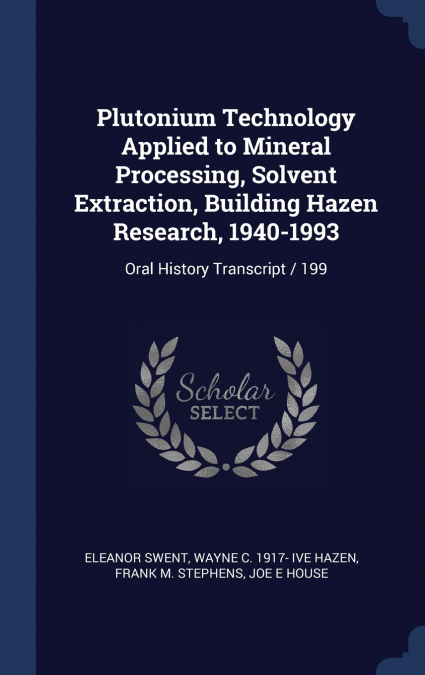 Plutonium Technology Applied to Mineral Processing, Solvent Extraction, Building Hazen Research, 1940-1993

Oral History Transcript / 199

Scholar
SELECT

ELEANOR SWENT, WAYNE C. 1917- IVE HAZEN,
FRANK M. STEPHENS, JOE E HOUSE